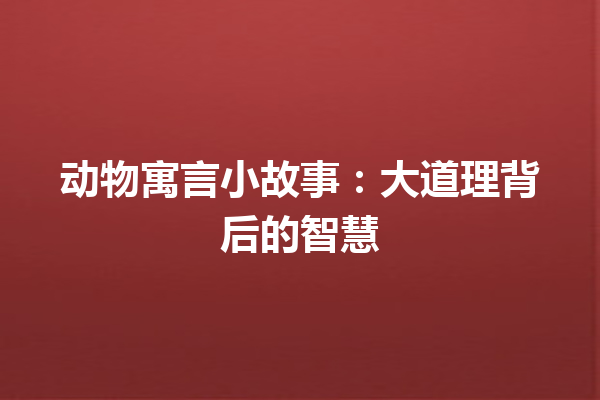 动物寓言小故事：大道理背后的智慧